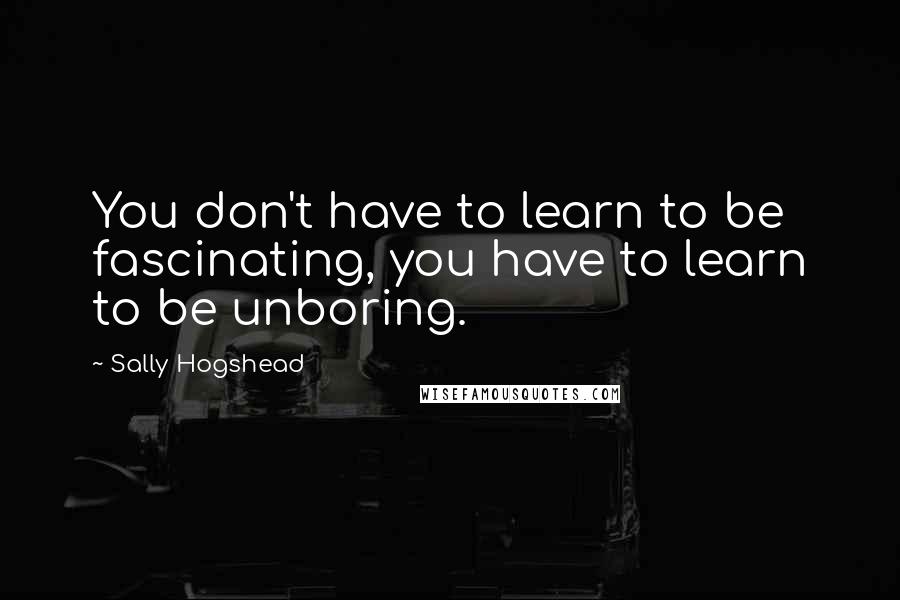 You don't have to learn to be fascinating, you have to learn to be unboring.

~ Sally Hogshead

WISEFAMOUSQUOTES.COM